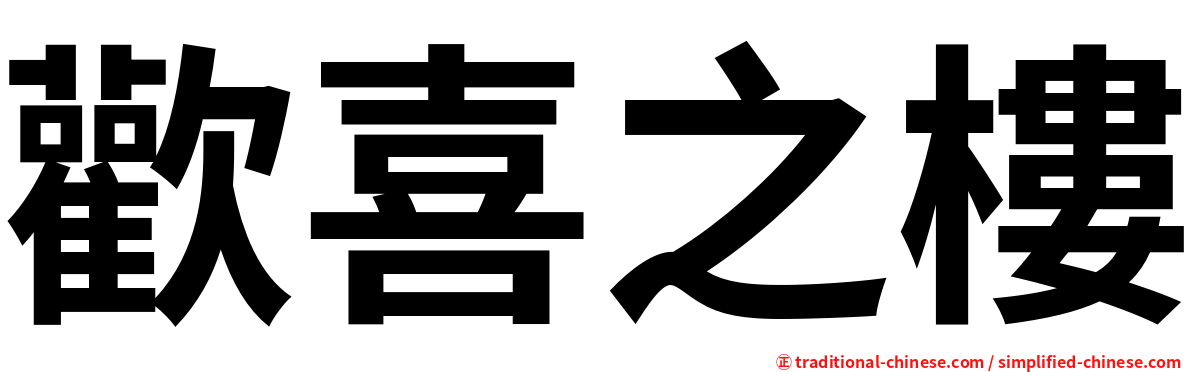 歡喜之樓

㊣ traditional-chinese.com / simplified-chinese.com